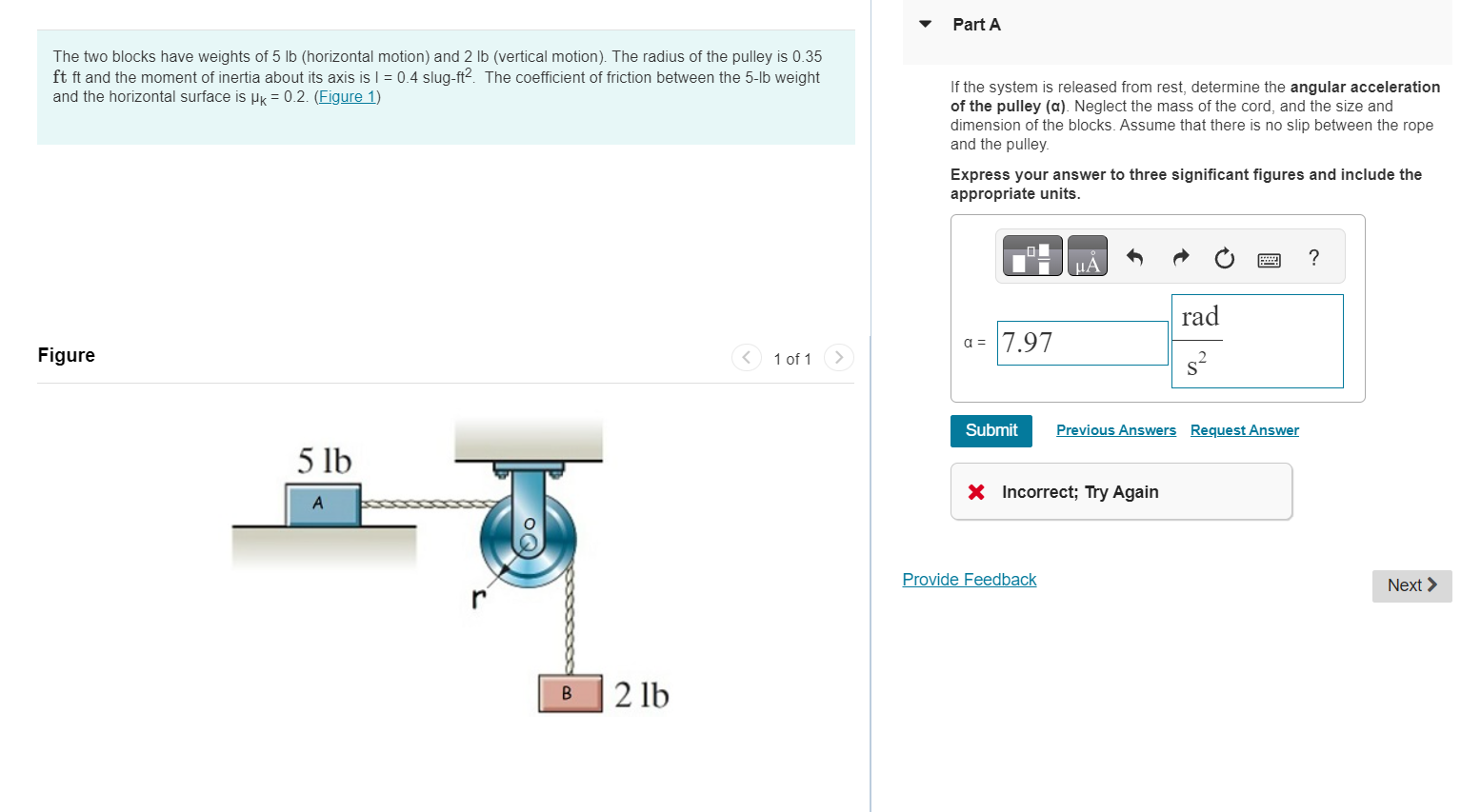 The two blocks have weights of 5 lb (horizontal motion) and 2 lb (vertical motion). The radius of the pulley is 0.35 ft ft and the moment of inertia about its axis is I = 0.4 slug-ft$^2$. The coefficient of friction between the 5-lb weight and the horizontal surface is $\mu_k$ = 0.2. (Figure 1)

Figure

1 of 1

5 lb

A

O

r

B

2 lb

Part A

If the system is released from rest, determine the angular acceleration of the pulley (α). Neglect the mass of the cord, and the size and dimension of the blocks. Assume that there is no slip between the rope and the pulley.

Express your answer to three significant figures and include the appropriate units.

μÅ

?

α = 7.97 $\frac{rad}{s^2}$

Submit

Previous Answers

Request Answer

Incorrect; Try Again

Provide Feedback

Next